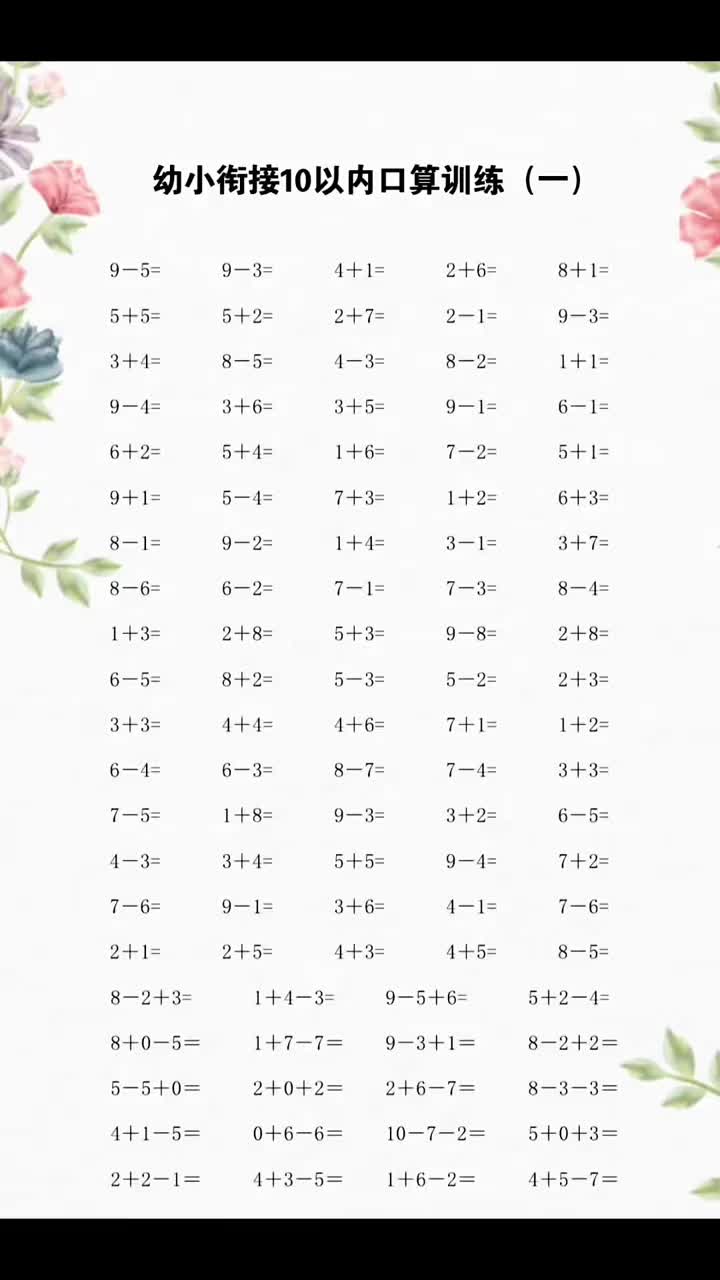 幼小衔接10以内口算训练（一）

| | | | | |
|---|---|---|---|---|
| $9-5=$ | $9-3=$ | $4+1=$ | $2+6=$ | $8+1=$ |
| $5+5=$ | $5+2=$ | $2+7=$ | $2-1=$ | $9-3=$ |
| $3+4=$ | $8-5=$ | $4-3=$ | $8-2=$ | $1+1=$ |
| $9-4=$ | $3+6=$ | $3+5=$ | $9-1=$ | $6-1=$ |
| $6+2=$ | $5+4=$ | $1+6=$ | $7-2=$ | $5+1=$ |
| $9+1=$ | $5-4=$ | $7+3=$ | $1+2=$ | $6+3=$ |
| $8-1=$ | $9-2=$ | $1+4=$ | $3-1=$ | $3+7=$ |
| $8-6=$ | $6-2=$ | $7-1=$ | $7-3=$ | $8-4=$ |
| $1+3=$ | $2+8=$ | $5+3=$ | $9-8=$ | $2+8=$ |
| $6-5=$ | $8+2=$ | $5-3=$ | $5-2=$ | $2+3=$ |
| $3+3=$ | $4+4=$ | $4+6=$ | $7+1=$ | $1+2=$ |
| $6-4=$ | $6-3=$ | $8-7=$ | $7-4=$ | $3+3=$ |
| $7-5=$ | $1+8=$ | $9-3=$ | $3+2=$ | $6-5=$ |
| $4-3=$ | $3+4=$ | $5+5=$ | $9-4=$ | $7+2=$ |
| $7-6=$ | $9-1=$ | $3+6=$ | $4-1=$ | $7-6=$ |
| $2+1=$ | $2+5=$ | $4+3=$ | $4+5=$ | $8-5=$ |

| | | | |
|---|---|---|---|
| $8-2+3=$ | $1+4-3=$ | $9-5+6=$ | $5+2-4=$ |
| $8+0-5=$ | $1+7-7=$ | $9-3+1=$ | $8-2+2=$ |
| $5-5+0=$ | $2+0+2=$ | $2+6-7=$ | $8-3-3=$ |
| $4+1-5=$ | $0+6-6=$ | $10-7-2=$ | $5+0+3=$ |
| $2+2-1=$ | $4+3-5=$ | $1+6-2=$ | $4+5-7=$ |